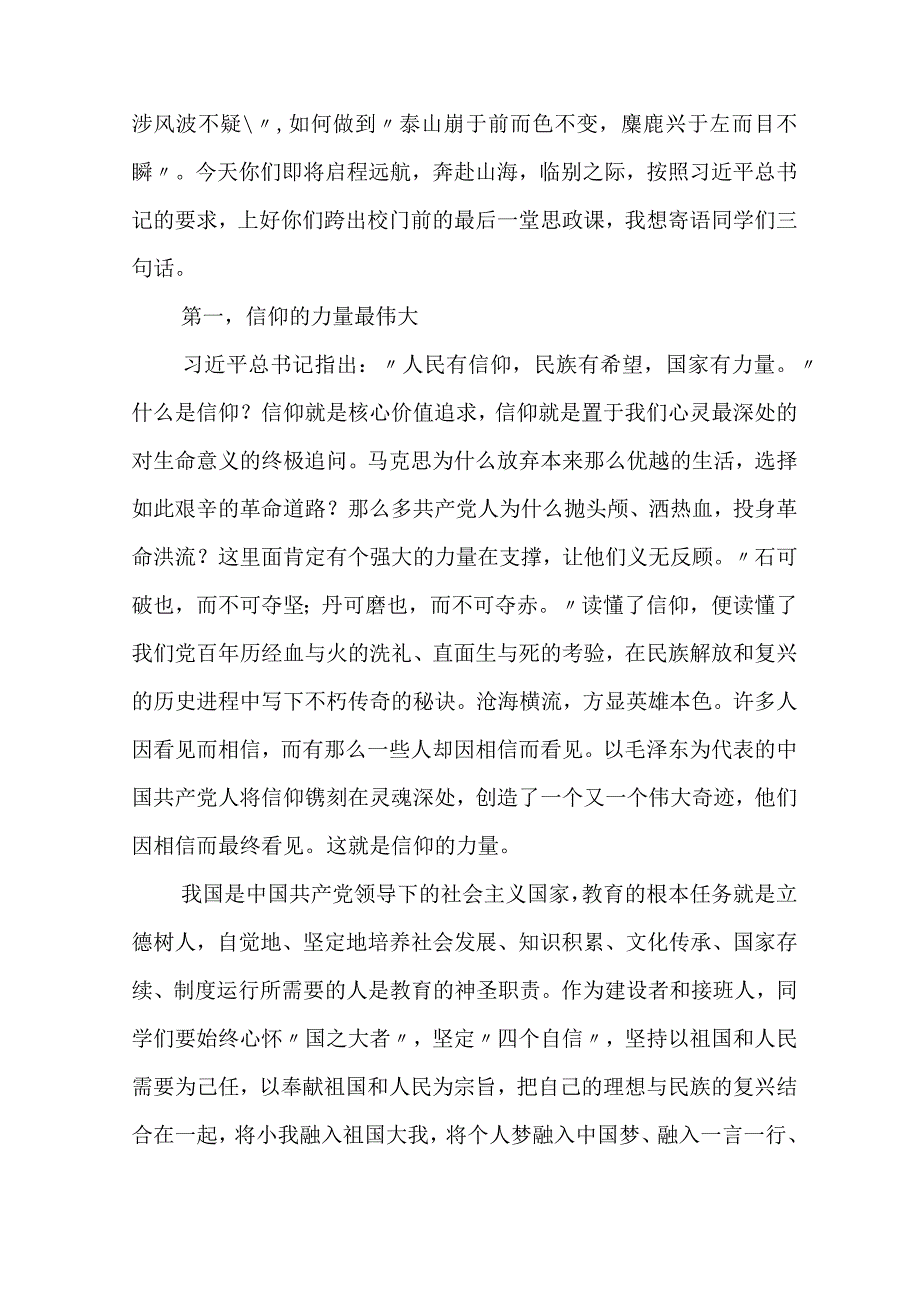 涉风波不疑\〃，如何做到〃泰山崩于前而色不变，麋鹿兴于左而目不瞬〃。今天你们即将启程远航，奔赴山海，临别之际，按照习近平总书记的要求，上好你们跨出校门前的最后一堂思政课，我想寄语同学们三句话。

第一，信仰的力量最伟大

习近平总书记指出：〃人民有信仰，民族有希望，国家有力量。〃什么是信仰？信仰就是核心价值追求，信仰就是置于我们心灵最深处的对生命意义的终极追问。马克思为什么放弃本来那么优越的生活，选择如此艰辛的革命道路？那么多共产党人为什么抛头颅、洒热血，投身革命洪流？这里面肯定有个强大的力量在支撑，让他们义无反顾。〃石可破也，而不可夺坚；丹可磨也，而不可夺赤。〃读懂了信仰，便读懂了我们党百年历经血与火的洗礼、直面生与死的考验，在民族解放和复兴的历史进程中写下不朽传奇的秘诀。沧海横流，方显英雄本色。许多人因看见而相信，而有那么一些人却因相信而看见。以毛泽东为代表的中国共产党人将信仰镌刻在灵魂深处，创造了一个又一个伟大奇迹，他们因相信而最终看见。这就是信仰的力量。

我国是中国共产党领导下的社会主义国家，教育的根本任务就是立德树人，自觉地、坚定地培养社会发展、知识积累、文化传承、国家存续、制度运行所需要的人是教育的神圣职责。作为建设者和接班人，同学们要始终心怀〃国之大者〃，坚定〃四个自信〃，坚持以祖国和人民需要为己任，以奉献祖国和人民为宗旨，把自己的理想与民族的复兴结合在一起，将小我融入祖国大我，将个人梦融入中国梦、融入一言一行、